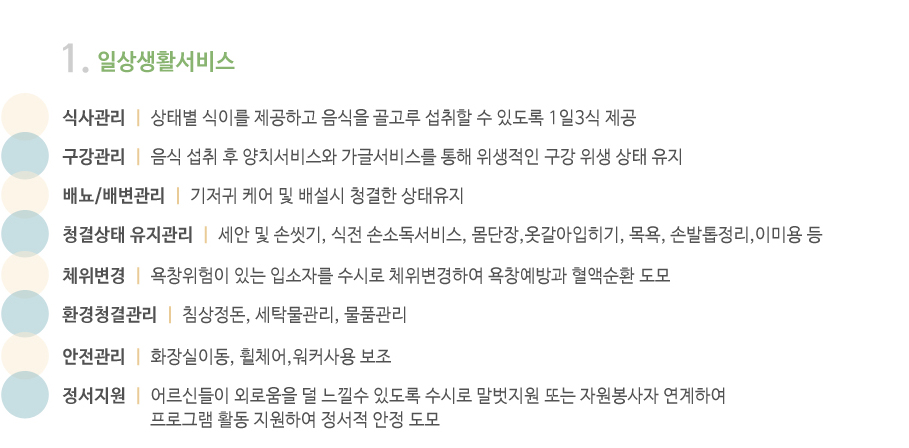 1. 일상생활서비스

식사관리 | 상태별 식이를 제공하고 음식을 골고루 섭취할 수 있도록 1일3식 제공

구강관리 | 음식 섭취 후 양치서비스와 가글서비스를 통해 위생적인 구강 위생 상태 유지

배뇨/배변관리 | 기저귀 케어 및 배설시 청결한 상태유지

청결상태 유지관리 | 세안 및 손씻기, 식전 손소독서비스, 몸단장,옷갈아입히기, 목욕, 손발톱정리,이미용 등

체위변경 | 욕창위험이 있는 입소자를 수시로 체위변경하여 욕창예방과 혈액순환 도모

환경청결관리 | 침상정돈, 세탁물관리, 물품관리

안전관리 | 화장실이동, 휠체어,워커사용 보조

정서지원 | 어르신들이 외로움을 덜 느낄수 있도록 수시로 말벗지원 또는 자원봉사자 연계하여 프로그램 활동 지원하여 정서적 안정 도모